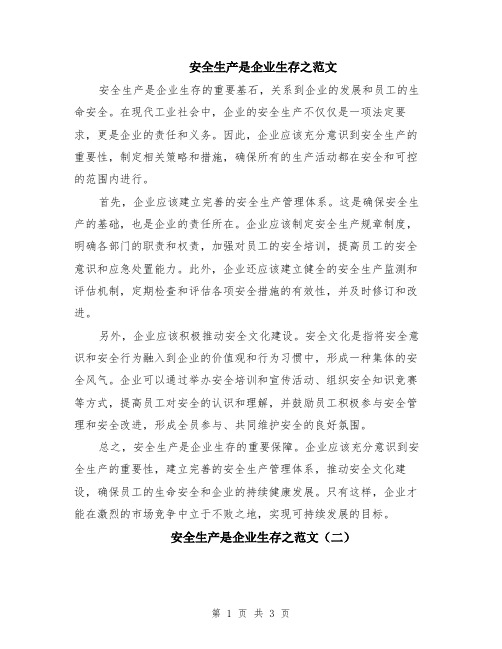 安全生产是企业生存之范文

安全生产是企业生存的重要基石，关系到企业的发展和员工的生命安全。在现代工业社会中，企业的安全生产不仅仅是一项法定要求，更是企业的责任和义务。因此，企业应该充分意识到安全生产的重要性，制定相关策略和措施，确保所有的生产活动都在安全和可控的范围内进行。

首先，企业应该建立完善的安全生产管理体系。这是确保安全生产的基础，也是企业的责任所在。企业应该制定安全生产规章制度，明确各部门的职责和权责，加强对员工的安全培训，提高员工的安全意识和应急处置能力。此外，企业还应该建立健全的安全生产监测和评估机制，定期检查和评估各项安全措施的有效性，并及时修订和改进。

另外，企业应该积极推动安全文化建设。安全文化是指将安全意识和安全行为融入到企业的价值观和行为习惯中，形成一种集体的安全风气。企业可以通过举办安全培训和宣传活动、组织安全知识竞赛等方式，提高员工对安全的认识和理解，并鼓励员工积极参与安全管理和安全改进，形成全员参与、共同维护安全的良好氛围。

总之，安全生产是企业生存的重要保障。企业应该充分意识到安全生产的重要性，建立完善的安全生产管理体系，推动安全文化建设，确保员工的生命安全和企业的持续健康发展。只有这样，企业才能在激烈的市场竞争中立于不败之地，实现可持续发展的目标。

安全生产是企业生存之范文（二）

第 1 页 共 3 页